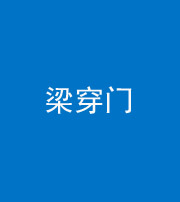 梁穿门